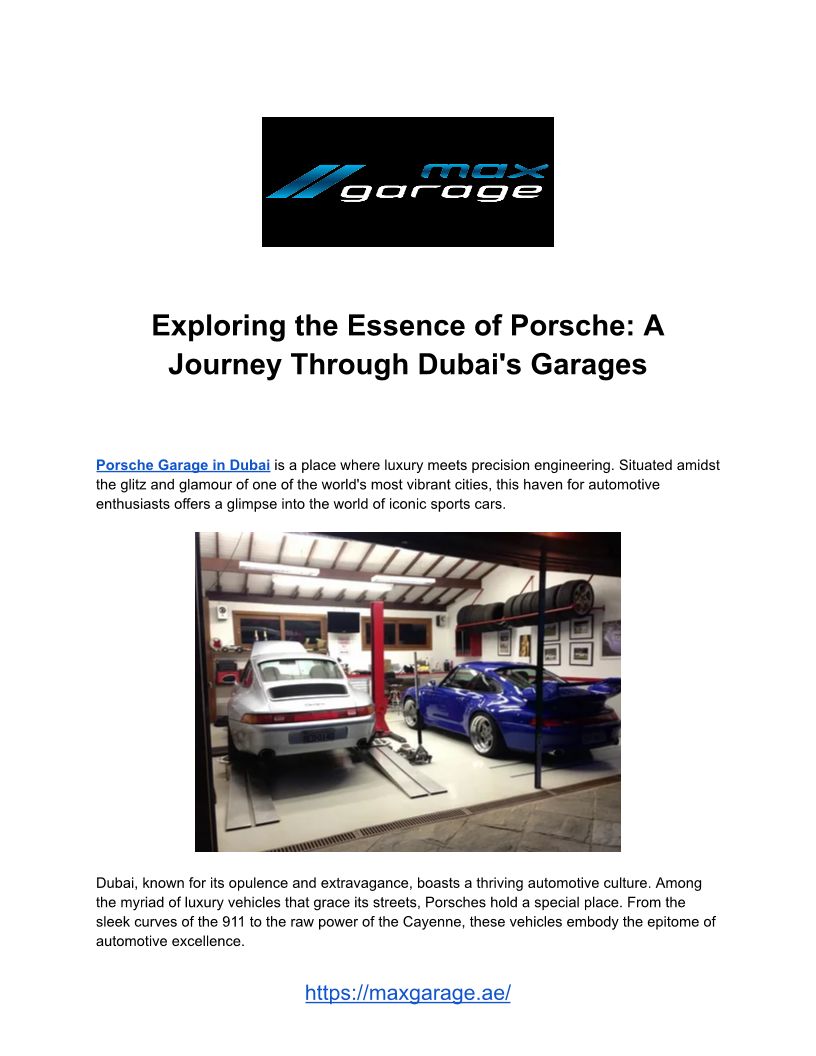 max
garage

Exploring the Essence of Porsche: A Journey Through Dubai's Garages

Porsche Garage in Dubai is a place where luxury meets precision engineering. Situated amidst the glitz and glamour of one of the world's most vibrant cities, this haven for automotive enthusiasts offers a glimpse into the world of iconic sports cars.

Dubai, known for its opulence and extravagance, boasts a thriving automotive culture. Among the myriad of luxury vehicles that grace its streets, Porsches hold a special place. From the sleek curves of the 911 to the raw power of the Cayenne, these vehicles embody the epitome of automotive excellence.

https://maxgarage.ae/